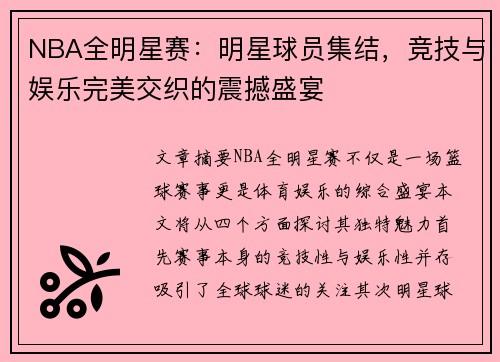 NBA全明星赛：明星球员集结，竞技与娱乐完美交织的震撼盛宴

文章摘要NBA全明星赛不仅是一场篮球赛事更是体育娱乐的综合盛宴本文将从四个方面探讨其独特魅力首先赛事本身的竞技性与娱乐性并存吸引了全球球迷的关注其次明星球